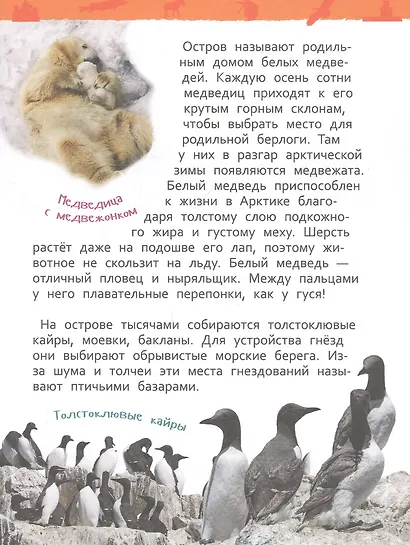 Остров называют родильным домом белых медведей. Каждую осень сотни медведиц приходят к его крутым горным склонам, чтобы выбрать место для родильной берлоги. Там у них в разгар арктической зимы появляются медвежата. Белый медведь приспособлен к жизни в Арктике благодаря толстому слою подкожного жира и густому меху. Шерсть растёт даже на подошве его лап, поэтому животное не скользит на льду. Белый медведь — отличный пловец и ныряльщик. Между пальцами у него плавательные перепонки, как у гуся!

Медведица с медвежонком

На острове тысячами собираются толстоклювые кайры, моевки, бакланы. Для устройства гнёзд они выбирают обрывистые морские берега. Из-за шума и толчеи эти места гнездований называют птичьими базарами.

Толстоклювые кайры